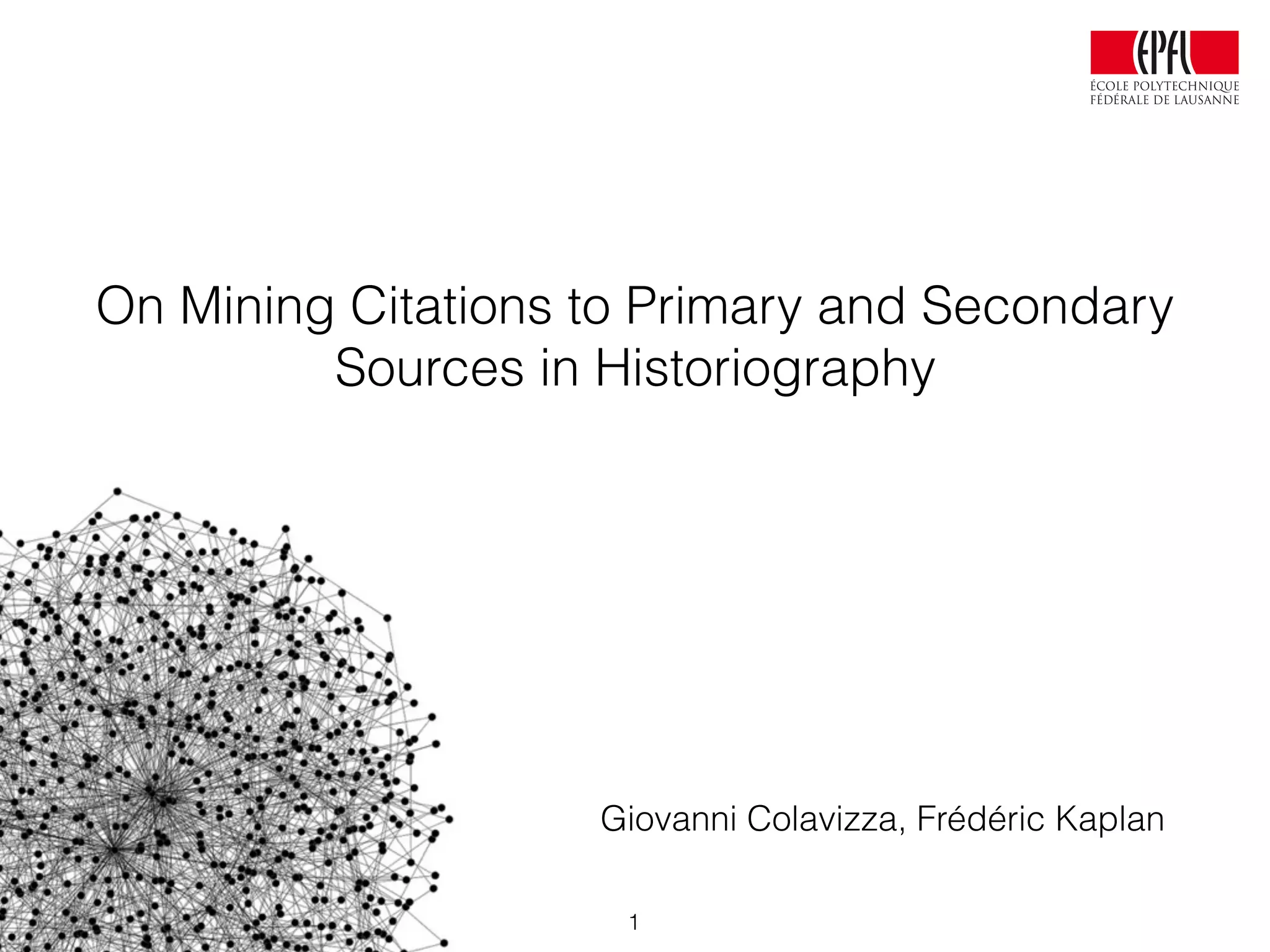 EPFL
ÉCOLE POLYTECHNIQUE
FÉDÉRALE DE LAUSANNE

On Mining Citations to Primary and Secondary Sources in Historiography

Giovanni Colavizza, Frédéric Kaplan

1